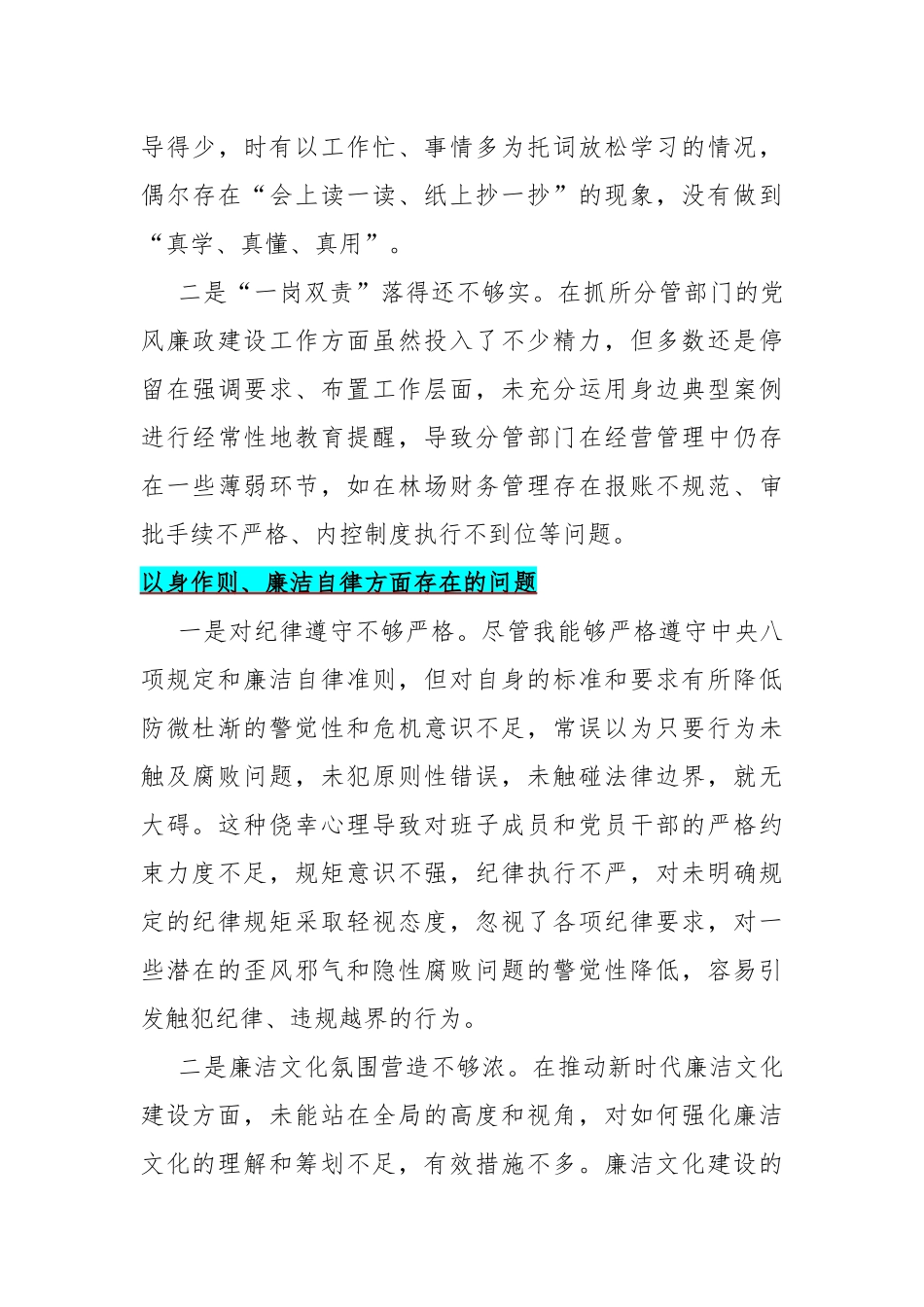 导得少，时有以工作忙、事情多为托词放松学习的情况，偶尔存在“会上读一读、纸上抄一抄”的现象，没有做到“真学、真懂、真用”。

二是“一岗双责”落得还不够实。在抓所分管部门的党风廉政建设工作方面虽然投入了不少精力，但多数还是停留在强调要求、布置工作层面，未充分运用身边典型案例进行经常性地教育提醒，导致分管部门在经营管理中仍存在一些薄弱环节，如在林场财务管理存在报账不规范、审批手续不严格、内控制度执行不到位等问题。

以身作则、廉洁自律方面存在的问题

一是对纪律遵守不够严格。尽管我能够严格遵守中央八项规定和廉洁自律准则，但对自身的标准和要求有所降低防微杜渐的警觉性和危机意识不足，常误以为只要行为未触及腐败问题，未犯原则性错误，未触碰法律边界，就无大碍。这种侥幸心理导致对班子成员和党员干部的严格约束力度不足，规矩意识不强，纪律执行不严，对未明确规定的纪律规矩采取轻视态度，忽视了各项纪律要求，对一些潜在的歪风邪气和隐性腐败问题的警觉性降低，容易引发触犯纪律、违规越界的行为。

二是廉洁文化氛围营造不够浓。在推动新时代廉洁文化建设方面，未能站在全局的高度和视角，对如何强化廉洁文化的理解和筹划不足，有效措施不多。廉洁文化建设的